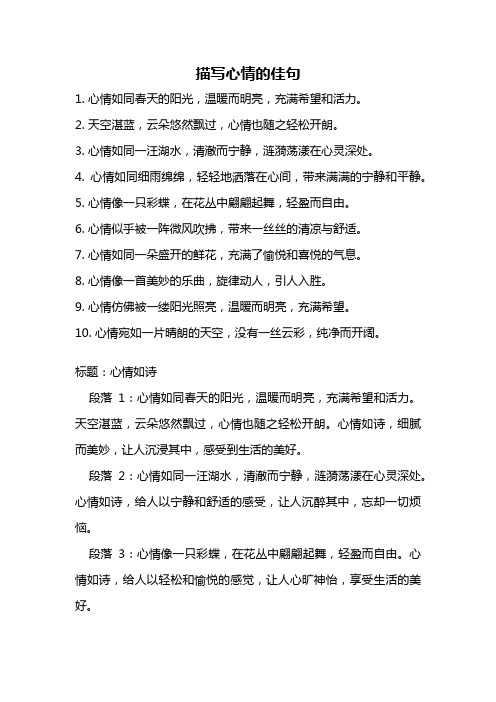 描写心情的佳句

1. 心情如同春天的阳光，温暖而明亮，充满希望和活力。

2. 天空湛蓝，云朵悠然飘过，心情也随之轻松开朗。

3. 心情如同一汪湖水，清澈而宁静，涟漪荡漾在心灵深处。

4. 心情如同细雨绵绵，轻轻地洒落在心间，带来满满的宁静和平静。

5. 心情像一只彩蝶，在花丛中翩翩起舞，轻盈而自由。

6. 心情似乎被一阵微风吹拂，带来一丝丝的清凉与舒适。

7. 心情如同一朵盛开的鲜花，充满了愉悦和喜悦的气息。

8. 心情像一首美妙的乐曲，旋律动人，引人入胜。

9. 心情仿佛被一缕阳光照亮，温暖而明亮，充满希望。

10. 心情宛如一片晴朗的天空，没有一丝云彩，纯净而开阔。

标题：心情如诗

段落 1：心情如同春天的阳光，温暖而明亮，充满希望和活力。天空湛蓝，云朵悠然飘过，心情也随之轻松开朗。心情如诗，细腻而美妙，让人沉浸其中，感受到生活的美好。

段落 2：心情如同一汪湖水，清澈而宁静，涟漪荡漾在心灵深处。心情如诗，给人以宁静和舒适的感受，让人沉醉其中，忘却一切烦恼。

段落 3：心情像一只彩蝶，在花丛中翩翩起舞，轻盈而自由。心情如诗，给人以轻松和愉悦的感觉，让人心旷神怡，享受生活的美好。